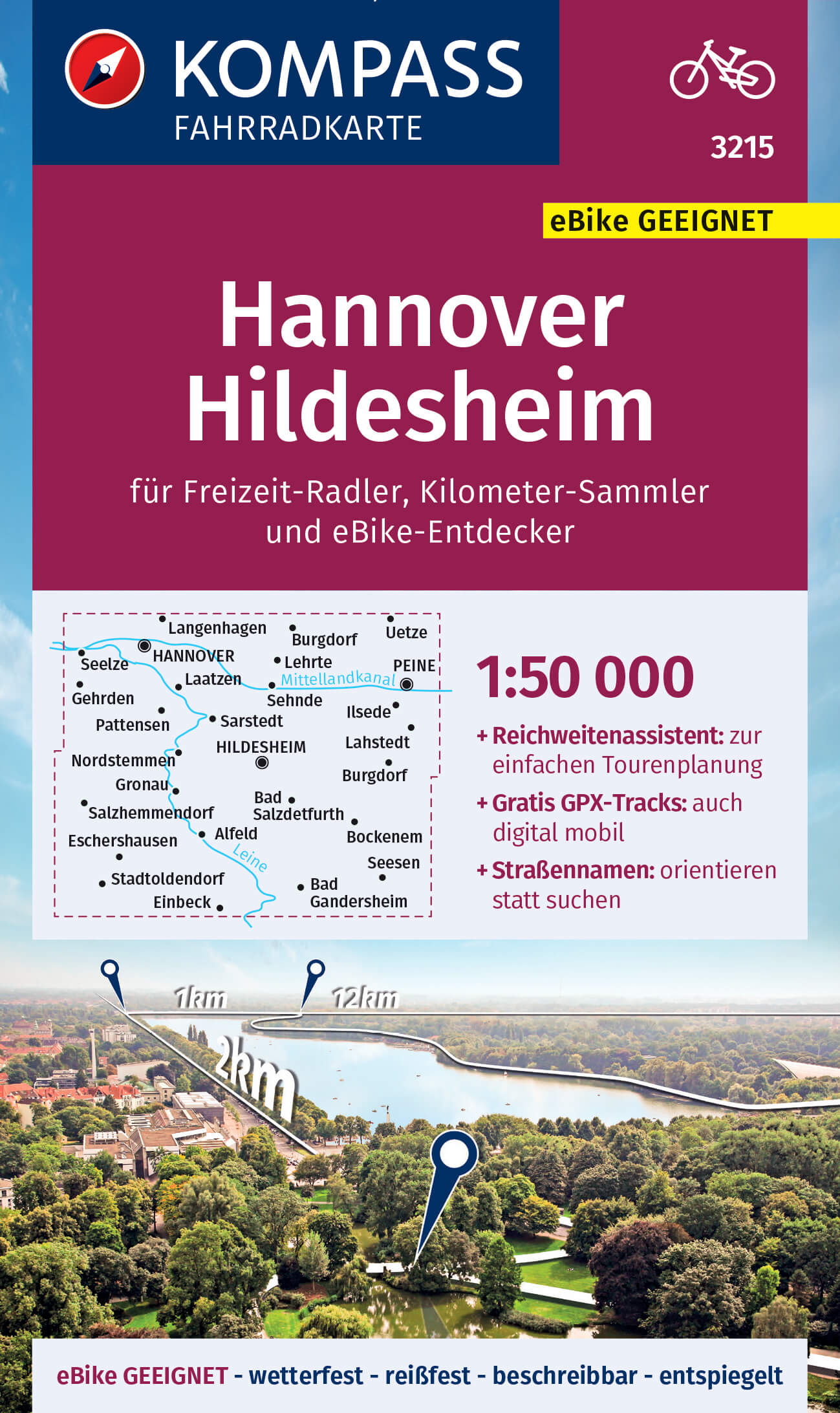 KOMPASS
FAHRRADKARTE

3215

eBike GEEIGNET

Hannover
Hildesheim

für Freizeit-Radler, Kilometer-Sammler und eBike-Entdecker

Langenhagen
Burgdorf
Uetze
Seelze
HANNOVER
Lehrte
PEINE
Laatzen
Mittellandkanal
Gehrden
Sehnde
Ilsede
Pattensen
Sarstedt
Lahstedt
HILDESHEIM
Nordstemmen
Burgdorf
Gronau
Bad Salzdetfurth
Salzhemmendorf
Alfeld
Bockenem
Eschershausen
Leine
Seesen
Stadtoldendorf
Bad Gandersheim
Einbeck

1:50 000

+ Reichweitenassistent: zur einfachen Tourenplanung

+ Gratis GPX-Tracks: auch digital mobil

+ Straßennamen: orientieren statt suchen

1km
12km
2km

eBike GEEIGNET - wetterfest - reißfest - beschreibbar - entspiegelt